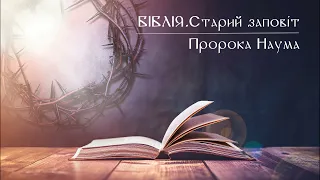 БІБЛІЯ.Старий заповіт

Пророка Наума